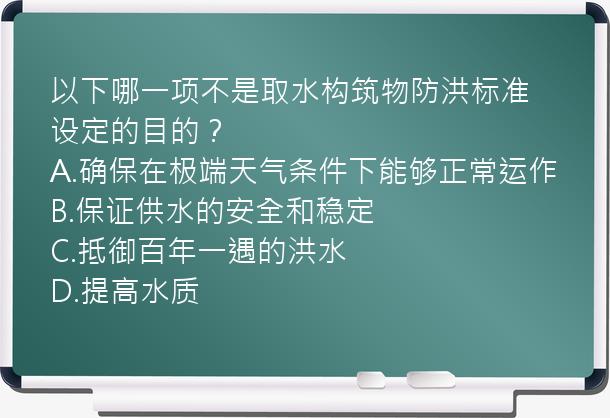 以下哪一项不是取水构筑物防洪标准设定的目的？
A.确保在极端天气条件下能够正常运作
B.保证供水的安全和稳定
C.抵御百年一遇的洪水
D.提高水质